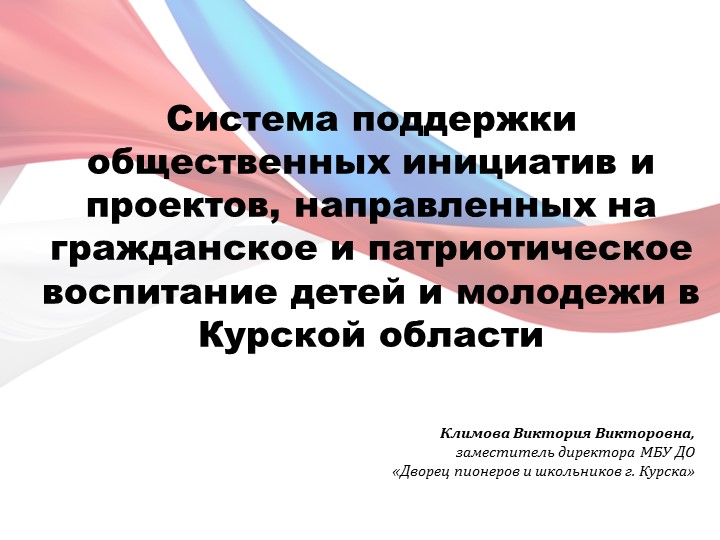 Система поддержки общественных инициатив и проектов, направленных на гражданское и патриотическое воспитание детей и молодежи в Курской области

Климова Виктория Викторовна,
заместитель директора МБУ ДО
«Дворец пионеров и школьников г. Курска»